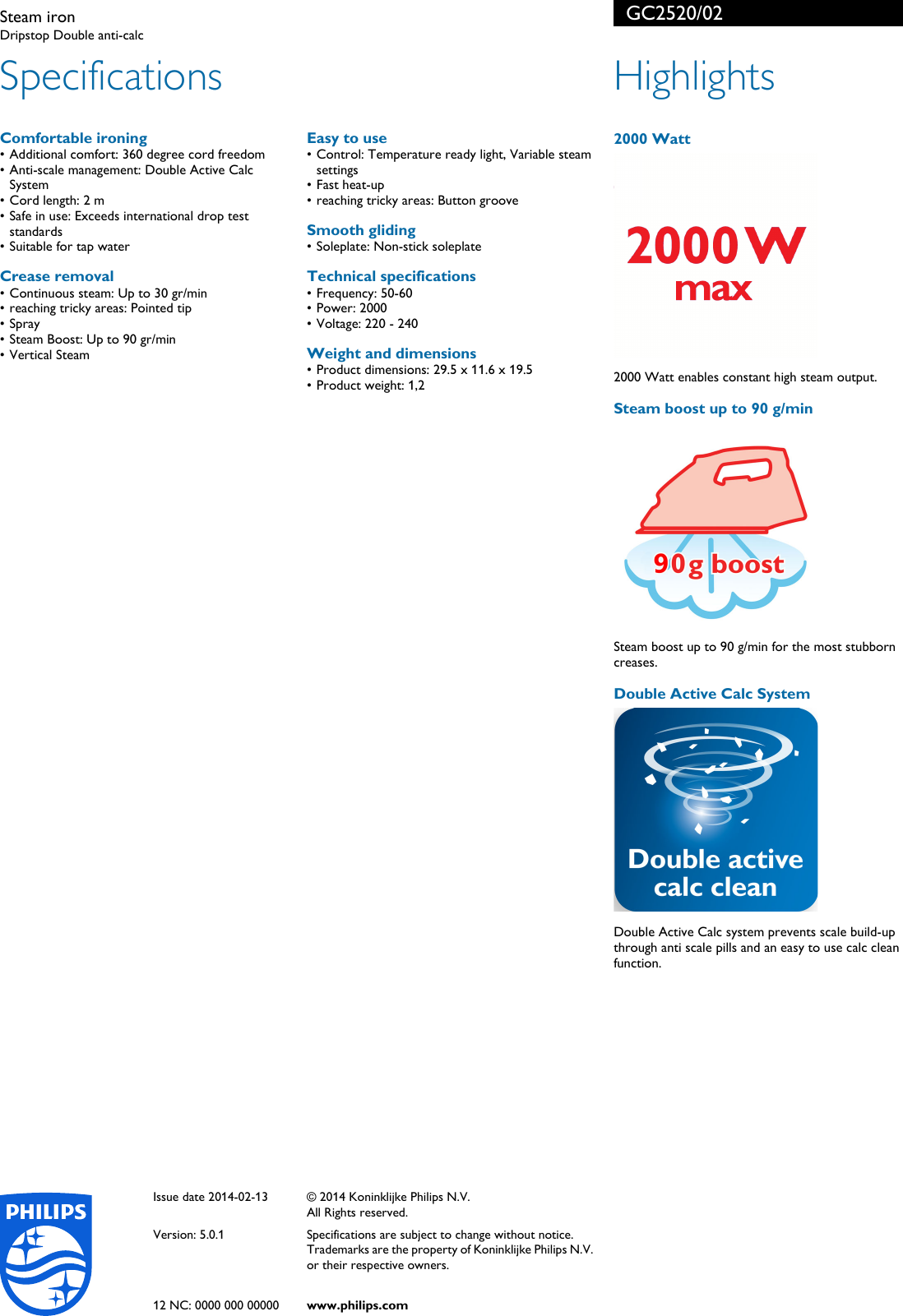 Steam iron
Dripstop Double anti-calc

GC2520/02

Specifications

Comfortable ironing
• Additional comfort: 360 degree cord freedom
• Anti-scale management: Double Active Calc System
• Cord length: 2 m
• Safe in use: Exceeds international drop test standards
• Suitable for tap water

Crease removal
• Continuous steam: Up to 30 gr/min
• reaching tricky areas: Pointed tip
• Spray
• Steam Boost: Up to 90 gr/min
• Vertical Steam

Easy to use
• Control: Temperature ready light, Variable steam settings
• Fast heat-up
• reaching tricky areas: Button groove

Smooth gliding
• Soleplate: Non-stick soleplate

Technical specifications
• Frequency: 50-60
• Power: 2000
• Voltage: 220 - 240

Weight and dimensions
• Product dimensions: 29.5 x 11.6 x 19.5
• Product weight: 1,2

Highlights

2000 Watt

2000 W
max

2000 Watt enables constant high steam output.

Steam boost up to 90 g/min

90 g boost

Steam boost up to 90 g/min for the most stubborn creases.

Double Active Calc System

Double active calc clean

Double Active Calc system prevents scale build-up through anti scale pills and an easy to use calc clean function.

PHILIPS

Issue date 2014-02-13

Version: 5.0.1

12 NC: 0000 000 00000

© 2014 Koninklijke Philips N.V.
All Rights reserved.

Specifications are subject to change without notice. Trademarks are the property of Koninklijke Philips N.V. or their respective owners.

www.philips.com